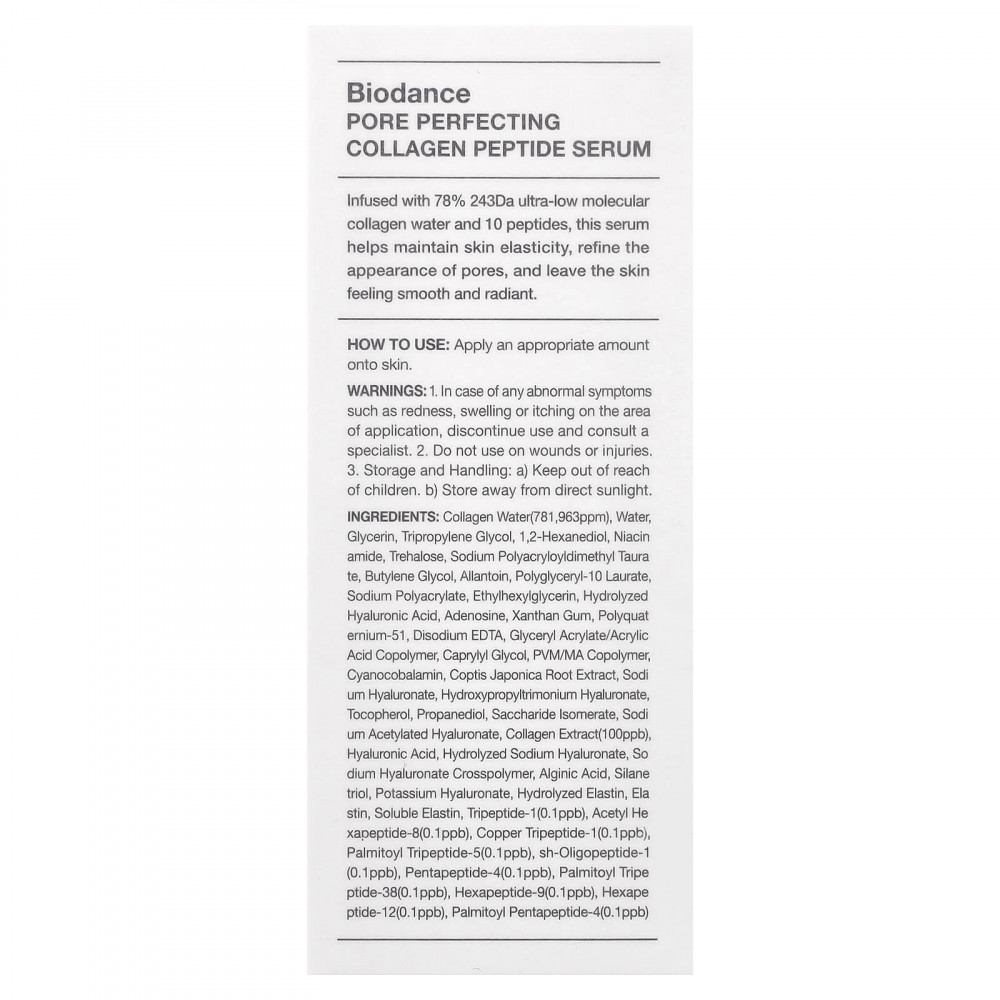 Biodance
PORE PERFECTING
COLLAGEN PEPTIDE SERUM

Infused with 78% 243Da ultra-low molecular collagen water and 10 peptides, this serum helps maintain skin elasticity, refine the appearance of pores, and leave the skin feeling smooth and radiant.

HOW TO USE: Apply an appropriate amount onto skin.

WARNINGS: 1. In case of any abnormal symptoms such as redness, swelling or itching on the area of application, discontinue use and consult a specialist. 2. Do not use on wounds or injuries. 3. Storage and Handling: a) Keep out of reach of children. b) Store away from direct sunlight.

INGREDIENTS: Collagen Water(781,963ppm), Water, Glycerin, Tripropylene Glycol, 1,2-Hexanediol, Niacin amide, Trehalose, Sodium Polyacryloyldimethyl Taura te, Butylene Glycol, Allantoin, Polyglyceryl-10 Laurate, Sodium Polyacrylate, Ethylhexylglycerin, Hydrolyzed Hyaluronic Acid, Adenosine, Xanthan Gum, Polyquat ernium-51, Disodium EDTA, Glyceryl Acrylate/Acrylic Acid Copolymer, Caprylyl Glycol, PVM/MA Copolymer, Cyanocobalamin, Coptis Japonica Root Extract, Sodi um Hyaluronate, Hydroxypropyltrimonium Hyaluronate, Tocopherol, Propanediol, Saccharide Isomerate, Sodi um Acetylated Hyaluronate, Collagen Extract(100ppb), Hyaluronic Acid, Hydrolyzed Sodium Hyaluronate, So dium Hyaluronate Crosspolymer, Alginic Acid, Silane triol, Potassium Hyaluronate, Hydrolyzed Elastin, Ela stin, Soluble Elastin, Tripeptide-1(0.1ppb), Acetyl He xapeptide-8(0.1ppb), Copper Tripeptide-1(0.1ppb), Palmitoyl Tripeptide-5(0.1ppb), sh-Oligopeptide-1 (0.1ppb), Pentapeptide-4(0.1ppb), Palmitoyl Tripe ptide-38(0.1ppb), Hexapeptide-9(0.1ppb), Hexape ptide-12(0.1ppb), Palmitoyl Pentapeptide-4(0.1ppb)